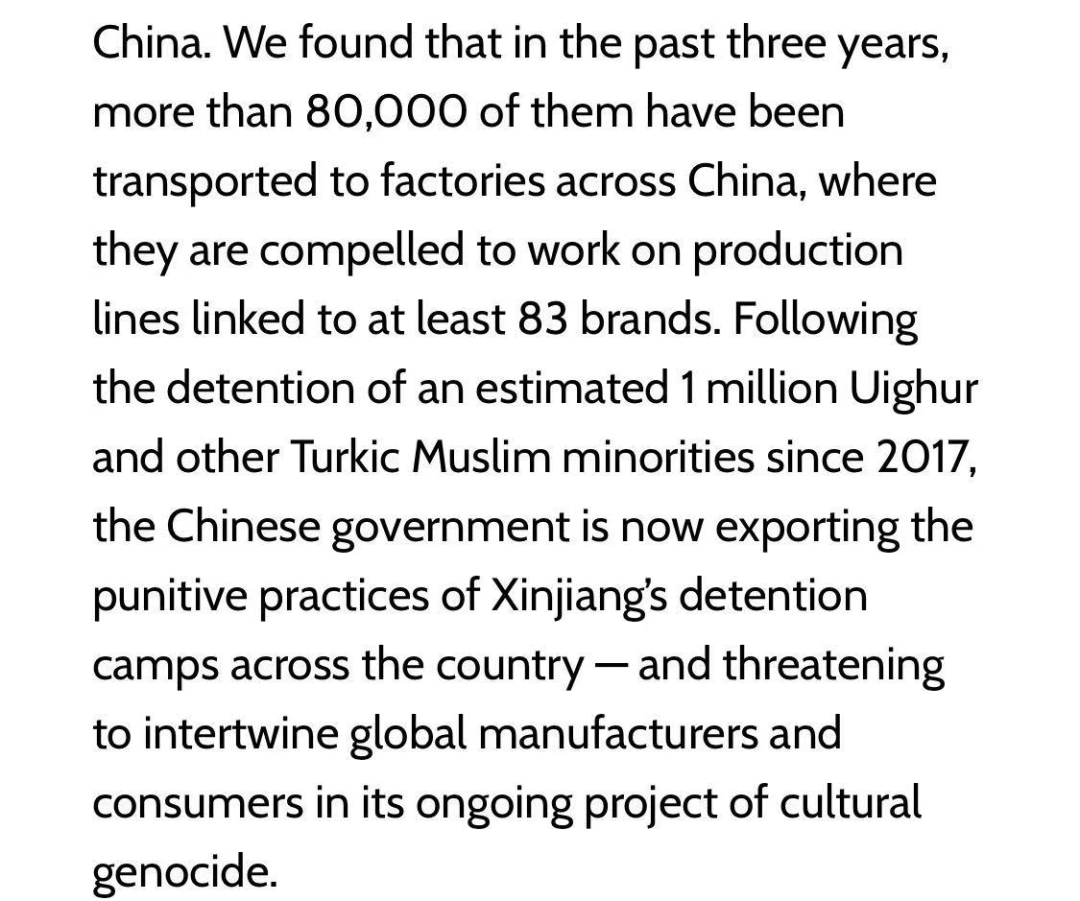 China. We found that in the past three years, more than 80,000 of them have been transported to factories across China, where they are compelled to work on production lines linked to at least 83 brands. Following the detention of an estimated 1 million Uighur and other Turkic Muslim minorities since 2017, the Chinese government is now exporting the punitive practices of Xinjiang's detention camps across the country — and threatening to intertwine global manufacturers and consumers in its ongoing project of cultural genocide.